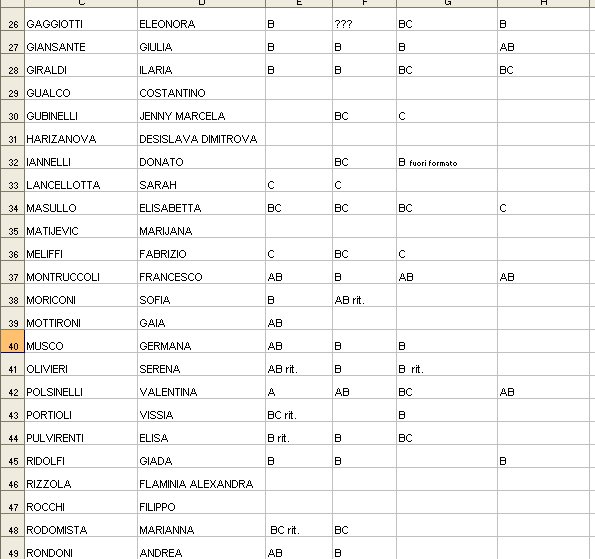 | | C | D | E | F | G | H |
|---|---|---|---|---|---|---|
| 26 | GAGGIOTTI | ELEONORA | B | ??? | BC | B |
| 27 | GIANSANTE | GIULIA | B | B | B | AB |
| 28 | GIRALDI | ILARIA | B | B | BC | BC |
| 29 | GUALCO | COSTANTINO | | | | |
| 30 | GUBINELLI | JENNY MARCELA | | BC | C | |
| 31 | HARIZANOVA | DESISLAVA DIMITROVA | | | | |
| 32 | IANNELLI | DONATO | | BC | B fuori formato | |
| 33 | LANCELLOTTA | SARAH | C | C | | |
| 34 | MASULLO | ELISABETTA | BC | BC | BC | C |
| 35 | MATIJEVIC | MARIJANA | | | | |
| 36 | MELIFFI | FABRIZIO | C | BC | C | |
| 37 | MONTRUCCOLI | FRANCESCO | AB | B | AB | AB |
| 38 | MORICONI | SOFIA | B | AB rit. | | |
| 39 | MOTTIRONI | GAIA | AB | | | |
| 40 | MUSCO | GERMANA | AB | B | B | |
| 41 | OLIVIERI | SERENA | AB rit. | B | B rit. | |
| 42 | POLSINELLI | VALENTINA | A | AB | BC | AB |
| 43 | PORTIOLI | VISSIA | BC rit. | | B | |
| 44 | PULVIRENTI | ELISA | B rit. | B | BC | |
| 45 | RIDOLFI | GIADA | B | B | | B |
| 46 | RIZZOLA | FLAMINIA ALEXANDRA | | | | |
| 47 | ROCCHI | FILIPPO | | | | |
| 48 | RODOMISTA | MARIANNA | BC rit. | BC | | |
| 49 | RONDONI | ANDREA | AB | B | | |